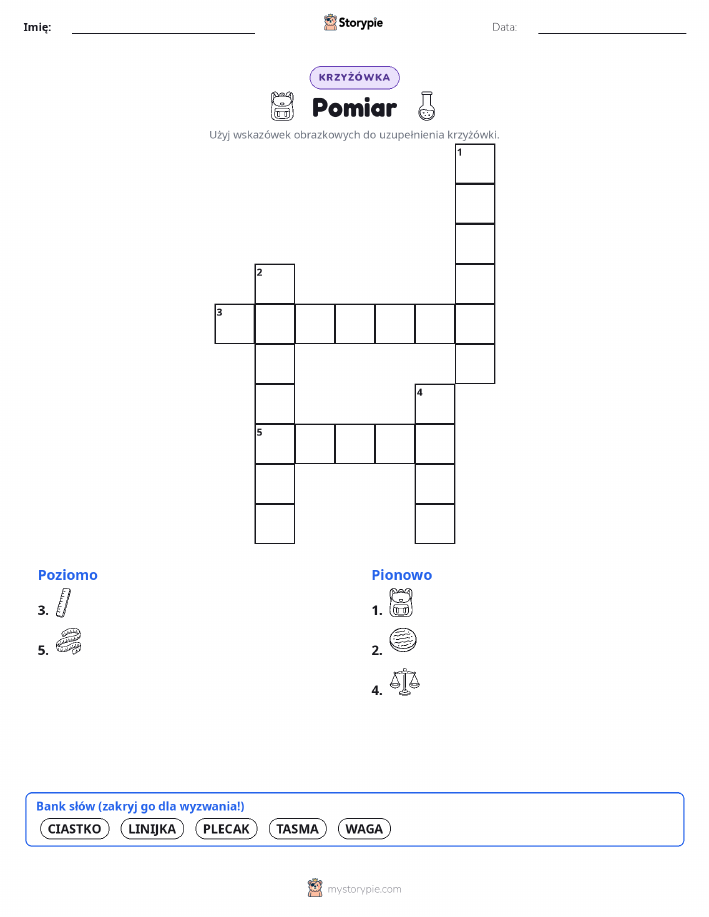 Imię: ____ Storypie Data: ____

KRZYŻÓWKA

Pomiar

Użyj wskazówek obrazkowych do uzupełnienia krzyżówki.

1
2
3
4
5

Poziomo
3.
5.

Pionowo
1.
2.
4.

Bank słów (zakryj go dla wyzwania!)
CIASTKO LINIJKA PLECAK TASMA WAGA

mystorypie.com